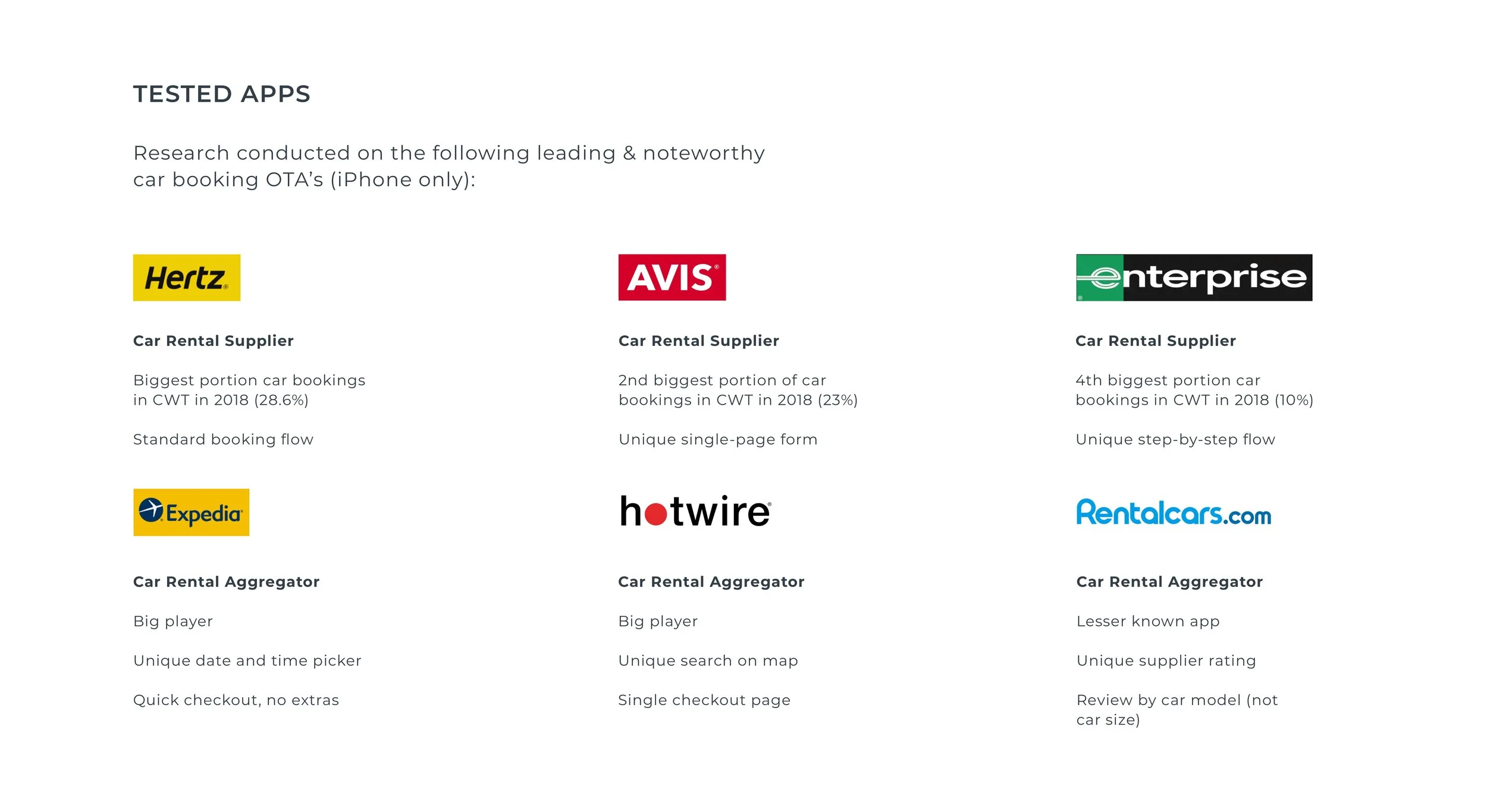 TESTED APPS

Research conducted on the following leading & noteworthy car booking OTA's (iPhone only):

Hertz

Car Rental Supplier

Biggest portion car bookings in CWT in 2018 (28.6%)

Standard booking flow

AVIS

Car Rental Supplier

2nd biggest portion of car bookings in CWT in 2018 (23%)

Unique single-page form

enterprise

Car Rental Supplier

4th biggest portion car bookings in CWT in 2018 (10%)

Unique step-by-step flow

Expedia

Car Rental Aggregator

Big player

Unique date and time picker

Quick checkout, no extras

hotwire

Car Rental Aggregator

Big player

Unique search on map

Single checkout page

Rentalcars.com

Car Rental Aggregator

Lesser known app

Unique supplier rating

Review by car model (not car size)